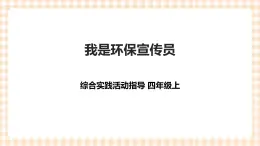 我是环保宣传员

综合实践活动指导 四年级上